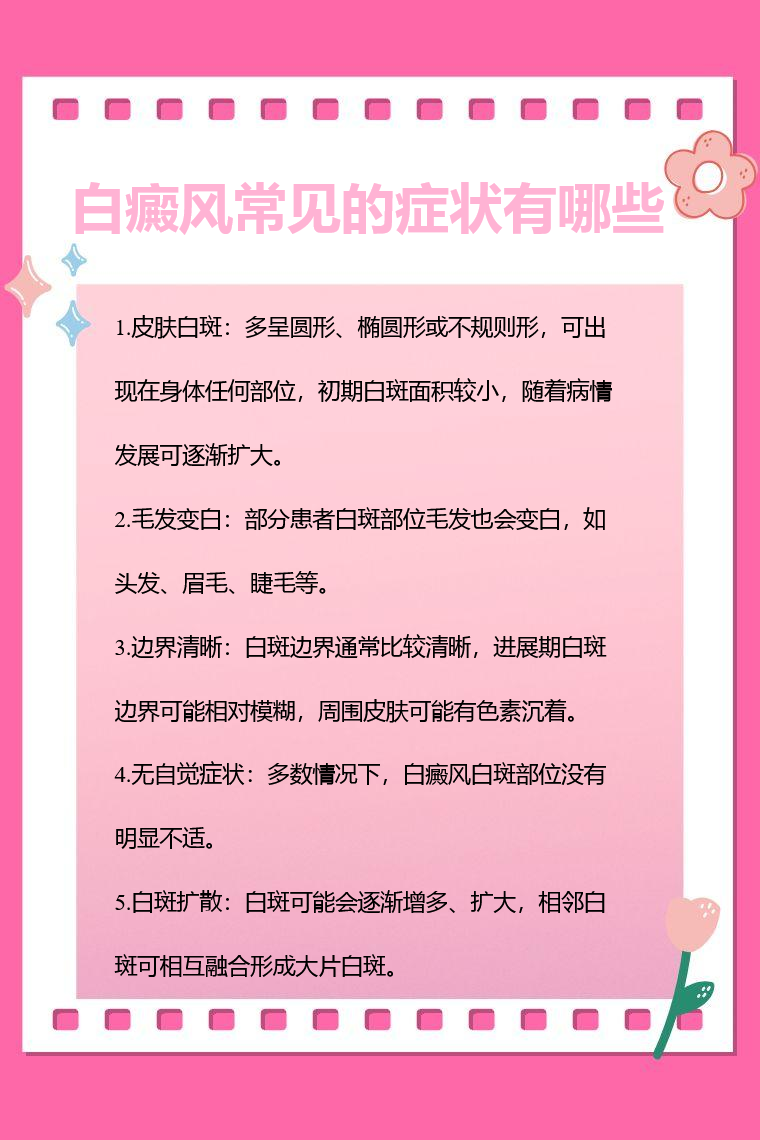 白癜风常见的症状有哪些

1.皮肤白斑：多呈圆形、椭圆形或不规则形，可出现在身体任何部位，初期白斑面积较小，随着病情发展可逐渐扩大。

2.毛发变白：部分患者白斑部位毛发也会变白，如头发、眉毛、睫毛等。

3.边界清晰：白斑边界通常比较清晰，进展期白斑边界可能相对模糊，周围皮肤可能有色素沉着。

4.无自觉症状：多数情况下，白癜风白斑部位没有明显不适。

5.白斑扩散：白斑可能会逐渐增多、扩大，相邻白斑可相互融合形成大片白斑。